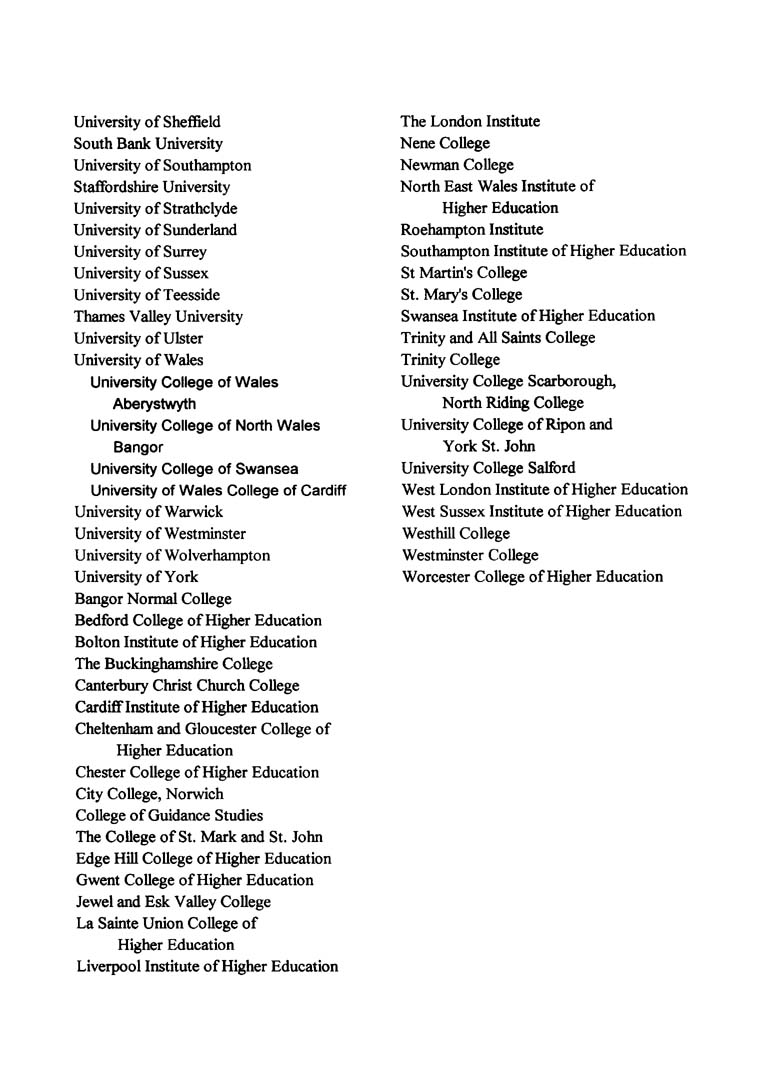 University of Sheffield
South Bank University
University of Southampton
Staffordshire University
University of Strathclyde
University of Sunderland
University of Surrey
University of Sussex
University of Teesside
Thames Valley University
University of Ulster
University of Wales
University College of Wales Aberystwyth
University College of North Wales Bangor
University College of Swansea
University of Wales College of Cardiff
University of Warwick
University of Westminster
University of Wolverhampton
University of York
Bangor Normal College
Bedford College of Higher Education
Bolton Institute of Higher Education
The Buckinghamshire College
Canterbury Christ Church College
Cardiff Institute of Higher Education
Cheltenham and Gloucester College of Higher Education
Chester College of Higher Education
City College, Norwich
College of Guidance Studies
The College of St. Mark and St. John
Edge Hill College of Higher Education
Gwent College of Higher Education
Jewel and Esk Valley College
La Sainte Union College of Higher Education
Liverpool Institute of Higher Education

The London Institute
Nene College
Newman College
North East Wales Institute of Higher Education
Roehampton Institute
Southampton Institute of Higher Education
St Martin's College
St. Mary's College
Swansea Institute of Higher Education
Trinity and All Saints College
Trinity College
University College Scarborough, North Riding College
University College of Ripon and York St. John
University College Salford
West London Institute of Higher Education
West Sussex Institute of Higher Education
Westhill College
Westminster College
Worcester College of Higher Education